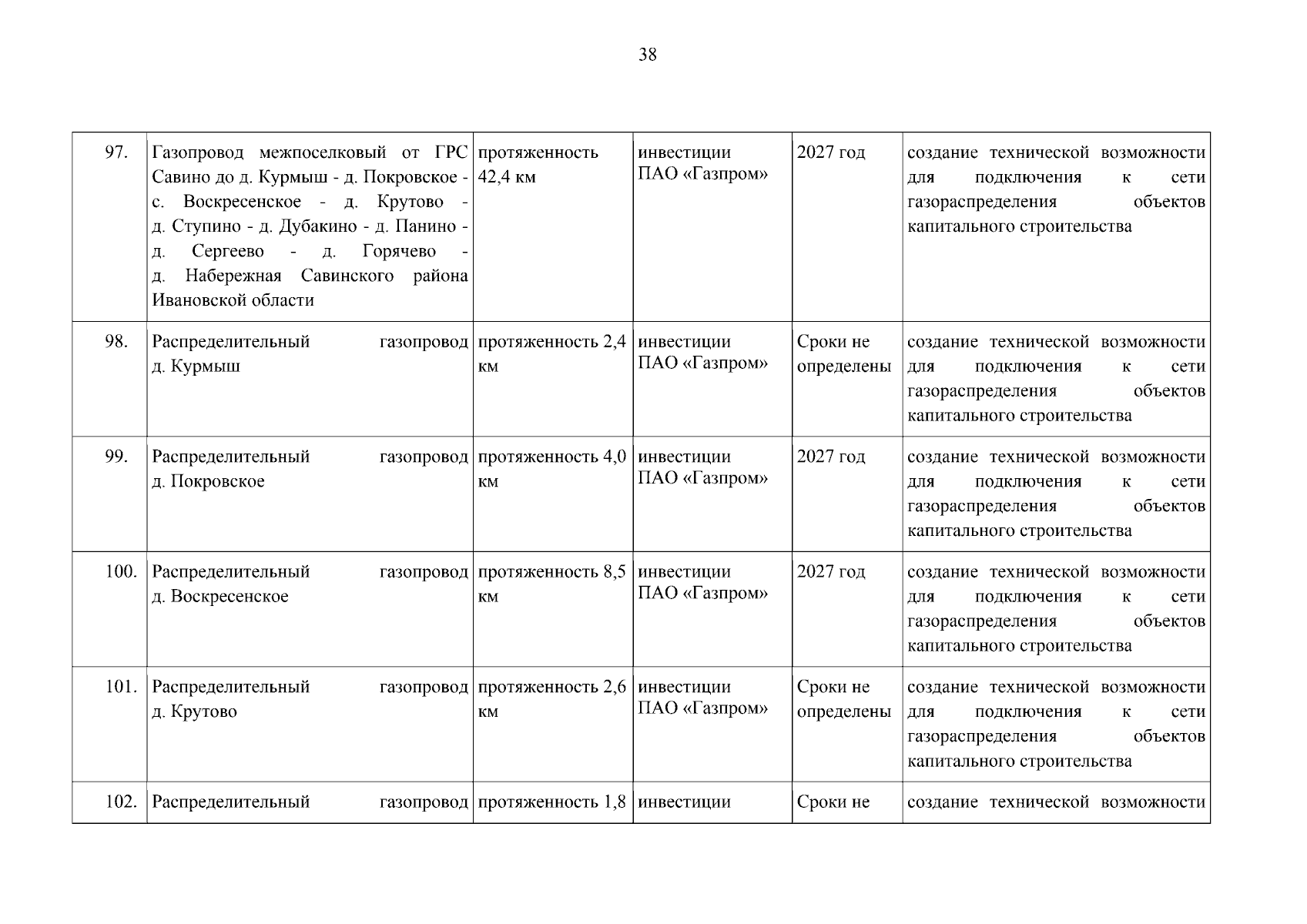 38

| | | | | | |
|---|---|---|---|---|---|
| 97. | Газопровод межпоселковый от ГРС Савино до д. Курмыш - д. Покровское - с. Воскресенское - д. Крутово - д. Ступино - д. Дубакино - д. Панино - д. Сергеево - д. Горячево - д. Набережная Савинского района Ивановской области | протяженность 42,4 км | инвестиции ПАО «Газпром» | 2027 год | создание технической возможности для подключения к сети газораспределения объектов капитального строительства |
| 98. | Распределительный газопровод д. Курмыш | протяженность 2,4 км | инвестиции ПАО «Газпром» | Сроки не определены | создание технической возможности для подключения к сети газораспределения объектов капитального строительства |
| 99. | Распределительный газопровод д. Покровское | протяженность 4,0 км | инвестиции ПАО «Газпром» | 2027 год | создание технической возможности для подключения к сети газораспределения объектов капитального строительства |
| 100. | Распределительный газопровод д. Воскресенское | протяженность 8,5 км | инвестиции ПАО «Газпром» | 2027 год | создание технической возможности для подключения к сети газораспределения объектов капитального строительства |
| 101. | Распределительный газопровод д. Крутово | протяженность 2,6 км | инвестиции ПАО «Газпром» | Сроки не определены | создание технической возможности для подключения к сети газораспределения объектов капитального строительства |
| 102. | Распределительный газопровод | протяженность 1,8 | инвестиции | Сроки не | создание технической возможности |